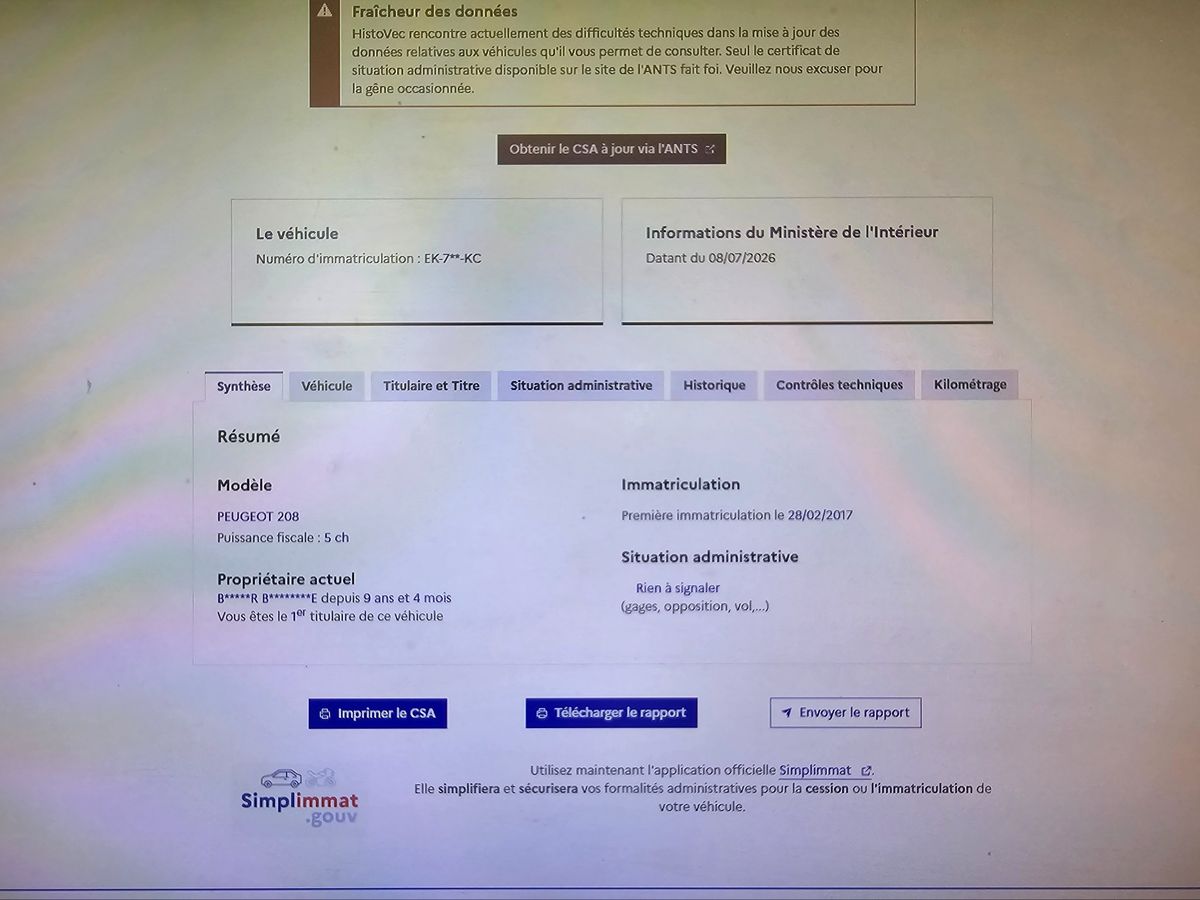 Fraîcheur des données

HistoVec rencontre actuellement des difficultés techniques dans la mise à jour des données relatives aux véhicules qu'il vous permet de consulter. Seul le certificat de situation administrative disponible sur le site de l'ANTS fait foi. Veuillez nous excuser pour la gêne occasionnée.

Obtenir le CSA à jour via l'ANTS

Le véhicule
Numéro d'immatriculation : EK-7**-KC

Informations du Ministère de l'Intérieur
Datant du 08/07/2026

Synthèse
Véhicule
Titulaire et Titre
Situation administrative
Historique
Contrôles techniques
Kilométrage

Résumé

Modèle
PEUGEOT 208
Puissance fiscale : 5 ch

Propriétaire actuel
B*****R B********E depuis 9 ans et 4 mois
Vous êtes le 1$^{er}$ titulaire de ce véhicule

Immatriculation
Première immatriculation le 28/02/2017

Situation administrative
Rien à signaler
(gages, opposition, vol,...)

Imprimer le CSA
Télécharger le rapport
Envoyer le rapport

Simplimmat .gouv

Utilisez maintenant l'application officielle Simplimmat.
Elle simplifiera et sécurisera vos formalités administratives pour la cession ou l'immatriculation de votre véhicule.